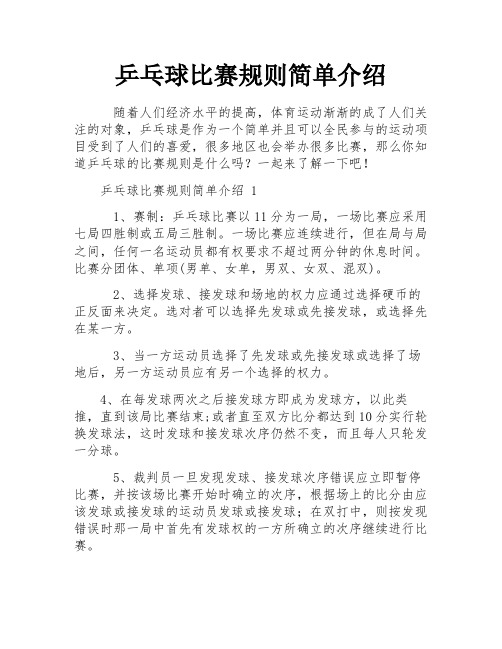 乒乓球比赛规则简单介绍

随着人们经济水平的提高，体育运动渐渐的成了人们关注的对象，乒乓球是作为一个简单并且可以全民参与的运动项目受到了人们的喜爱，很多地区也会举办很多比赛，那么你知道乒乓球的比赛规则是什么吗？一起来了解一下吧！

乒乓球比赛规则简单介绍 1

1、赛制：乒乓球比赛以11分为一局，一场比赛应采用七局四胜制或五局三胜制。一场比赛应连续进行，但在局与局之间，任何一名运动员都有权要求不超过两分钟的休息时间。比赛分团体、单项(男单、女单，男双、女双、混双)。

2、选择发球、接发球和场地的权力应通过选择硬币的正反面来决定。选对者可以选择先发球或先接发球，或选择先在某一方。

3、当一方运动员选择了先发球或先接发球或选择了场地后，另一方运动员应有另一个选择的权力。

4、在每发球两次之后接发球方即成为发球方，以此类推，直到该局比赛结束;或者直至双方比分都达到10分实行轮换发球法，这时发球和接发球次序仍然不变，而且每人只轮发一分球。

5、裁判员一旦发现发球、接发球次序错误应立即暂停比赛，并按该场比赛开始时确立的次序，根据场上的比分由应该发球或接发球的运动员发球或接发球；在双打中，则按发现错误时那一局中首先有发球权的一方所确立的次序继续进行比赛。